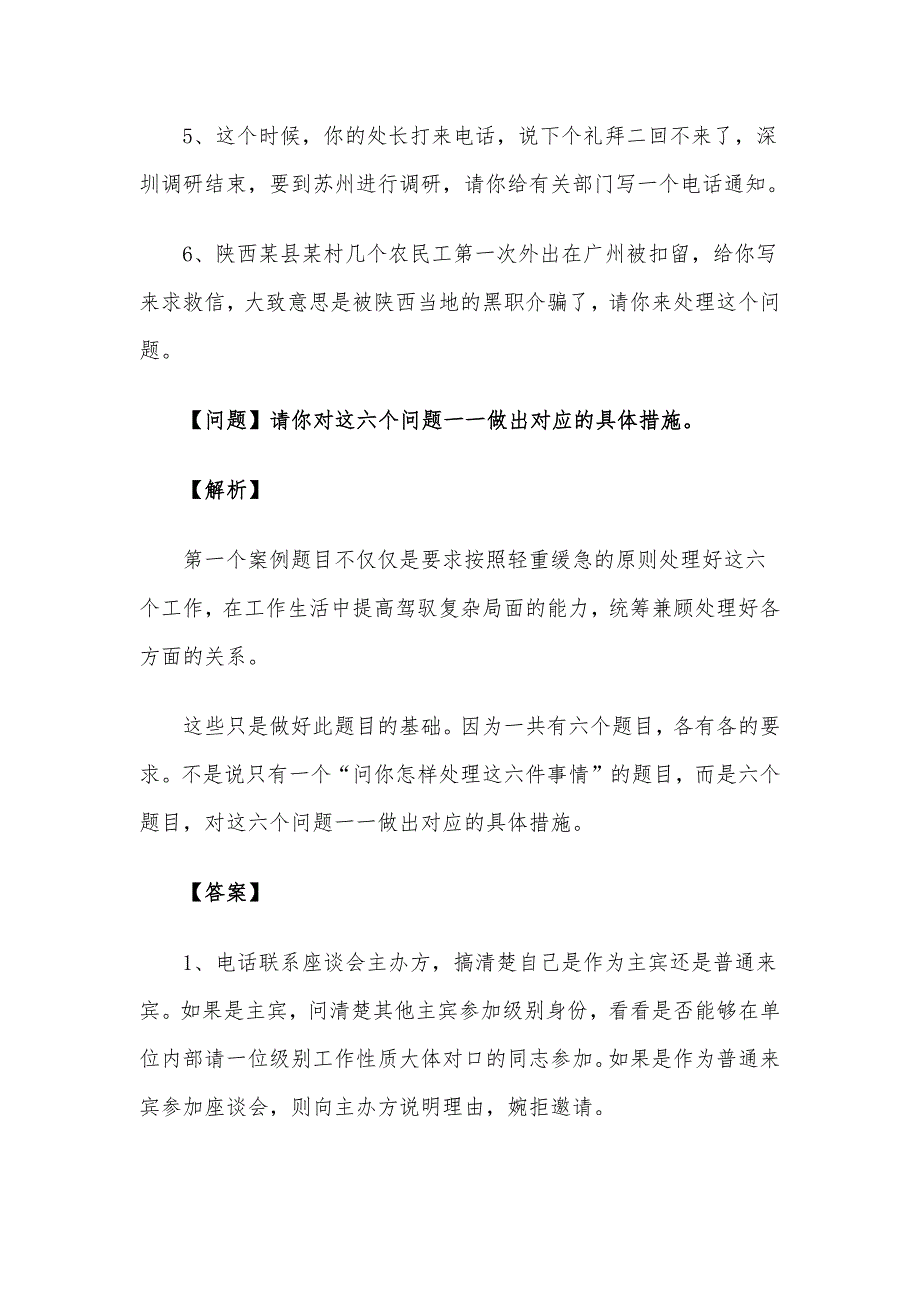 5、这个时候，你的处长打来电话，说下个礼拜二回不来了，深圳调研结束，要到苏州进行调研，请你给有关部门写一个电话通知。

6、陕西某县某村几个农民工第一次外出在广州被扣留，给你写来求救信，大致意思是被陕西当地的黑职介骗了，请你来处理这个问题。

【问题】请你对这六个问题一一做出对应的具体措施。

【解析】

第一个案例题目不仅仅是要求按照轻重缓急的原则处理好这六个工作，在工作生活中提高驾驭复杂局面的能力，统筹兼顾处理好各方面的关系。

这些只是做好此题目的基础。因为一共有六个题目，各有各的要求。不是说只有一个“问你怎样处理这六件事情”的题目，而是六个题目，对这六个问题一一做出对应的具体措施。

【答案】

1、电话联系座谈会主办方，搞清楚自己是作为主宾还是普通来宾。如果是主宾，问清楚其他主宾参加级别身份，看看是否能够在单位内部请一位级别工作性质大体对口的同志参加。如果是作为普通来宾参加座谈会，则向主办方说明理由，婉拒邀请。